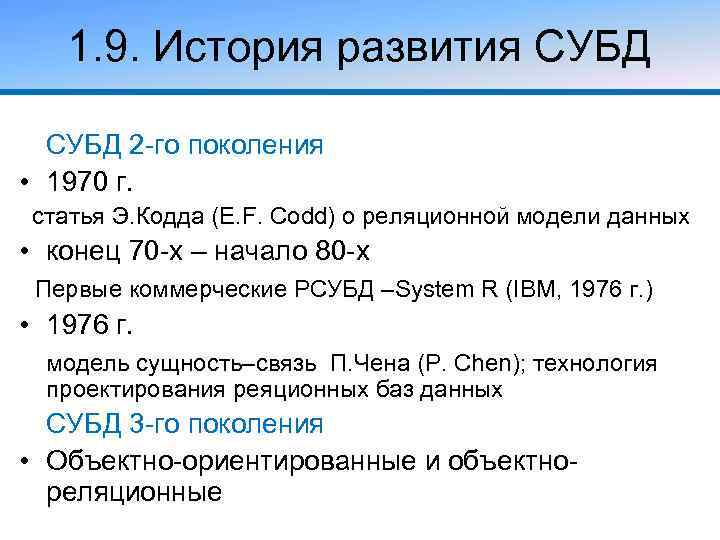 1.9. История развития СУБД

СУБД 2-го поколения

• 1970 г.

статья Э.Кодда (E.F. Codd) о реляционной модели данных

• конец 70-х – начало 80-х

Первые коммерческие РСУБД –System R (IBM, 1976 г.)

• 1976 г.

модель сущность–связь П.Чена (P. Chen); технология проектирования реяционных баз данных

СУБД 3-го поколения

• Объектно-ориентированные и объектно-реляционные